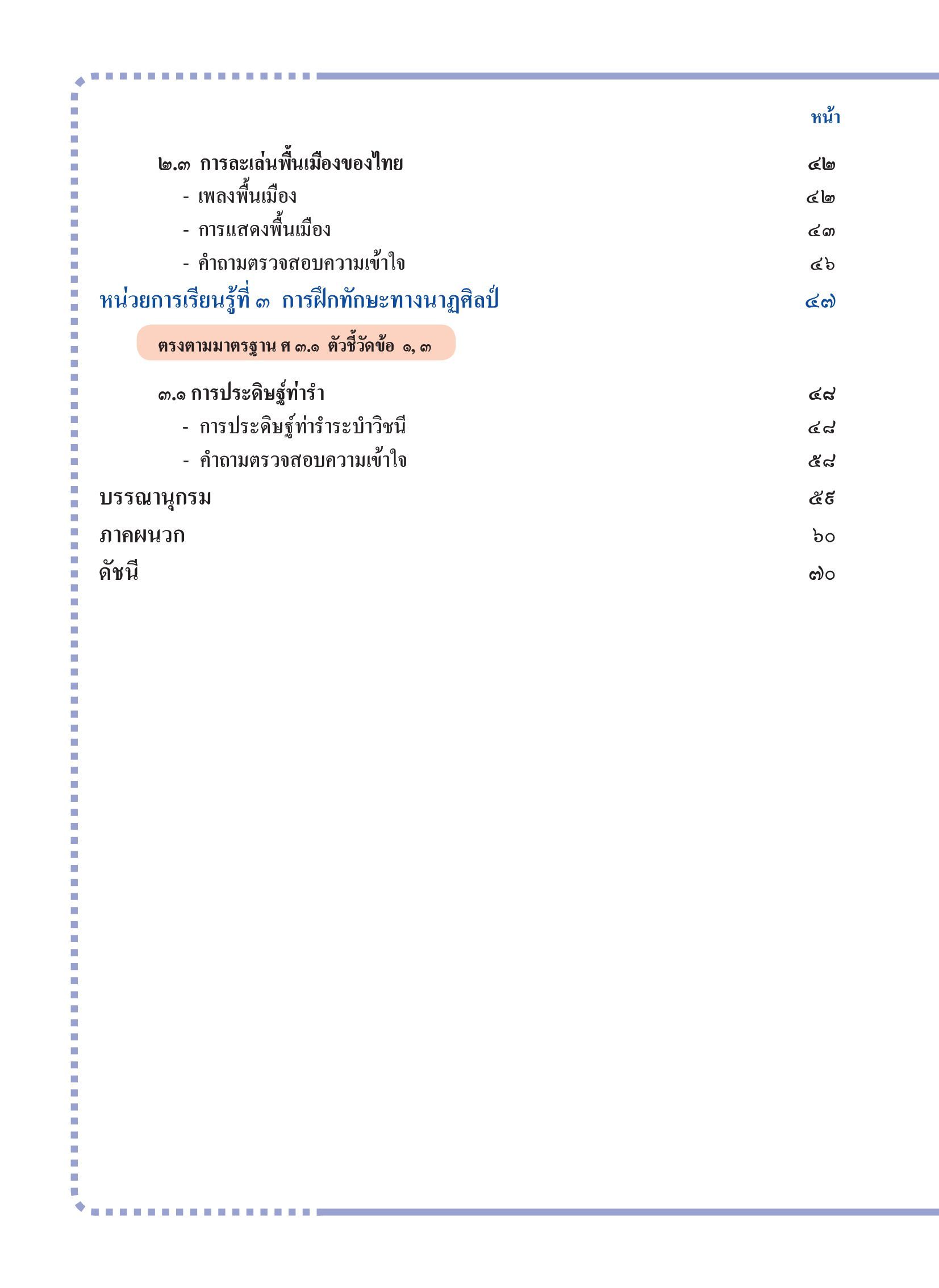 หน้า

๒.๓ การละเล่นพื้นเมืองของไทย ๔๒

- เพลงพื้นเมือง ๔๒

- การแสดงพื้นเมือง ๔๓

- คำถามตรวจสอบความเข้าใจ ๔๖

หน่วยการเรียนรู้ที่ ๓ การฝึกทักษะทางนาฏศิลป์ ๔๗

ตรงตามมาตรฐาน ศ ๓.๑ ตัวชี้วัดข้อ ๑, ๓

๓.๑ การประดิษฐ์ท่ารำ ๔๘

- การประดิษฐ์ท่ารำระบำวิชนี ๔๘

- คำถามตรวจสอบความเข้าใจ ๕๘

บรรณานุกรม ๕๙

ภาคผนวก ๖๐

ดัชนี ๗๐